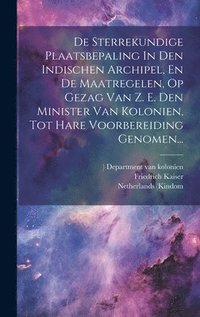 De Sterrekundige Plaatsbepaling In Den Indischen Archipel, En De Maatregelen, Op Gezag Van Z. E. Den Minister Van Kolonien, Tot Hare Voorbereiding Genomen...

) Department van kolonien
Friedrich Kaiser
Netherlands (Kindom